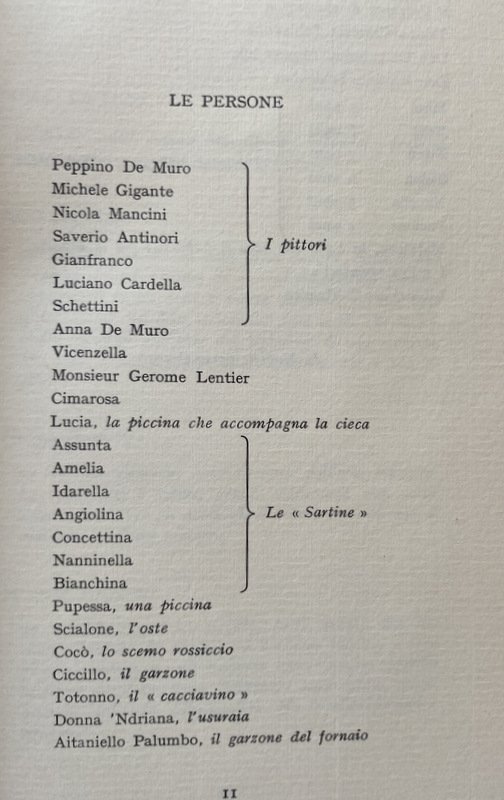 LE PERSONE

Peppino De Muro
Michele Gigante
Nicola Mancini
Saverio Antinori
Gianfranco
Luciano Cardella
Schettini
I pittori

Anna De Muro
Vicenzella
Monsieur Gerome Lentier
Cimarosa
Lucia, la piccina che accompagna la cieca

Assunta
Amelia
Idarella
Angiolina
Concettina
Nanninella
Bianchina
Le « Sartine »

Pupessa, una piccina
Scialone, l'oste
Cocò, lo scemo rossiccio
Ciccillo, il garzone
Totonno, il « cacciavino »
Donna 'Ndriana, l'usuraia
Aitaniello Palumbo, il garzone del fornaio

11